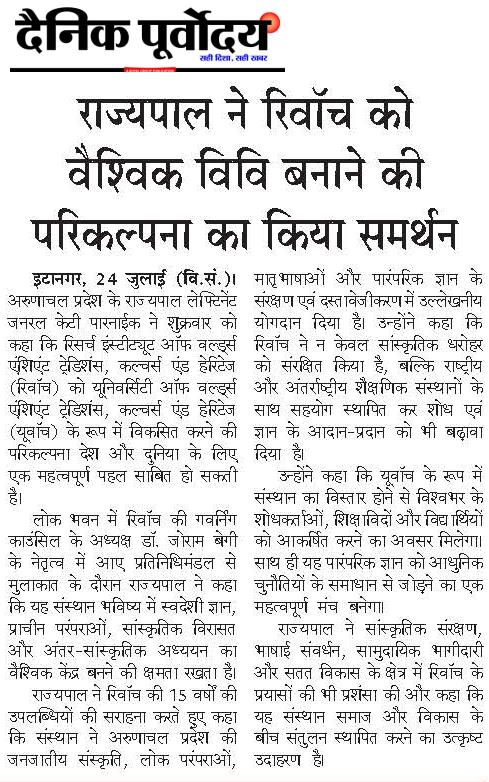 दैनिक पूर्वोदय
सही दिशा, सही खबर

राज्यपाल ने रिवॉच को वैश्विक विवि बनाने की परिकल्पना का किया समर्थन

इटानगर, 24 जुलाई (वि.सं.)। अरुणाचल प्रदेश के राज्यपाल लेफ्टिनेंट जनरल केटी पारनाईक ने शुक्रवार को कहा कि रिसर्च इंस्टीट्यूट ऑफ वर्ल्ड्स एंशिएंट ट्रेडिशंस, कल्चर्स एंड हेरिटेज (रिवॉच) को यूनिवर्सिटी ऑफ वर्ल्ड्स एंशिएंट ट्रेडिशंस, कल्चर्स एंड हेरिटेज (यूवॉच) के रूप में विकसित करने की परिकल्पना देश और दुनिया के लिए एक महत्वपूर्ण पहल साबित हो सकती है।

लोक भवन में रिवॉच की गवर्निंग काउंसिल के अध्यक्ष डॉ. जोराम बेगी के नेतृत्व में आए प्रतिनिधिमंडल से मुलाकात के दौरान राज्यपाल ने कहा कि यह संस्थान भविष्य में स्वदेशी ज्ञान, प्राचीन परंपराओं, सांस्कृतिक विरासत और अंतर-सांस्कृतिक अध्ययन का वैश्विक केंद्र बनने की क्षमता रखता है।

राज्यपाल ने रिवॉच की 15 वर्षों की उपलब्धियों की सराहना करते हुए कहा कि संस्थान ने अरुणाचल प्रदेश की जनजातीय संस्कृति, लोक परंपराओं, मातृभाषाओं और पारंपरिक ज्ञान के संरक्षण एवं दस्तावेजीकरण में उल्लेखनीय योगदान दिया है। उन्होंने कहा कि रिवॉच ने न केवल सांस्कृतिक धरोहर को संरक्षित किया है, बल्कि राष्ट्रीय और अंतर्राष्ट्रीय शैक्षणिक संस्थानों के साथ सहयोग स्थापित कर शोध एवं ज्ञान के आदान-प्रदान को भी बढ़ावा दिया है।

उन्होंने कहा कि यूवॉच के रूप में संस्थान का विस्तार होने से विश्वभर के शोधकर्ताओं, शिक्षाविदों और विद्यार्थियों को आकर्षित करने का अवसर मिलेगा। साथ ही यह पारंपरिक ज्ञान को आधुनिक चुनौतियों के समाधान से जोड़ने का एक महत्वपूर्ण मंच बनेगा।

राज्यपाल ने सांस्कृतिक संरक्षण, भाषाई संवर्धन, सामुदायिक भागीदारी और सतत विकास के क्षेत्र में रिवॉच के प्रयासों की भी प्रशंसा की और कहा कि यह संस्थान समाज और विकास के बीच संतुलन स्थापित करने का उत्कृष्ट उदाहरण है।